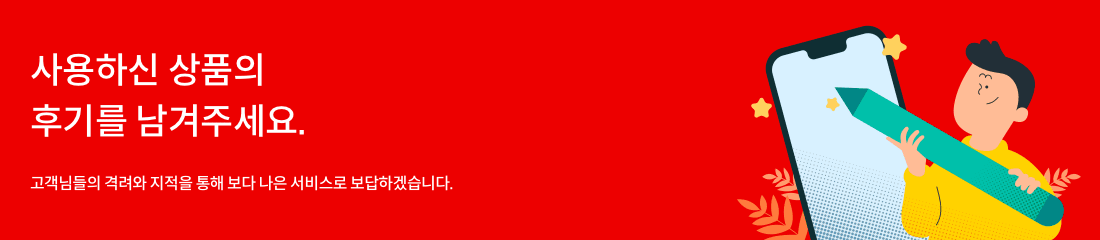 사용하신 상품의
후기를 남겨주세요.

고객님들의 격려와 지적을 통해 보다 나은 서비스로 보답하겠습니다.